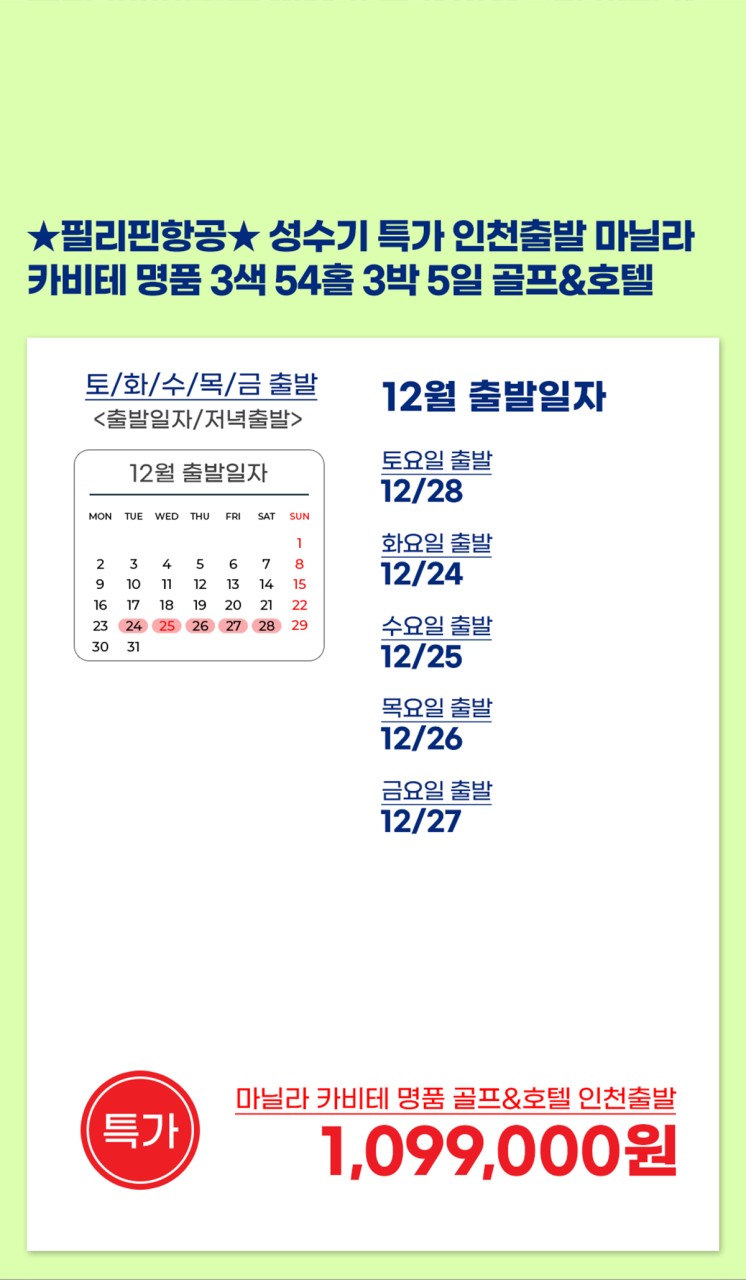 ★필리핀항공★ 성수기 특가 인천출발 마닐라 카비테 명품 3색 54홀 3박 5일 골프&호텔

토/화/수/목/금 출발
<출발일자/저녁출발>

12월 출발일자

| MON | TUE | WED | THU | FRI | SAT | SUN |
|---|---|---|---|---|---|---|
| | | | | | | 1 |
| 2 | 3 | 4 | 5 | 6 | 7 | 8 |
| 9 | 10 | 11 | 12 | 13 | 14 | 15 |
| 16 | 17 | 18 | 19 | 20 | 21 | 22 |
| 23 | 24 | 25 | 26 | 27 | 28 | 29 |
| 30 | 31 | | | | | |

12월 출발일자

토요일 출발
12/28

화요일 출발
12/24

수요일 출발
12/25

목요일 출발
12/26

금요일 출발
12/27

특가

마닐라 카비테 명품 골프&호텔 인천출발
1,099,000원